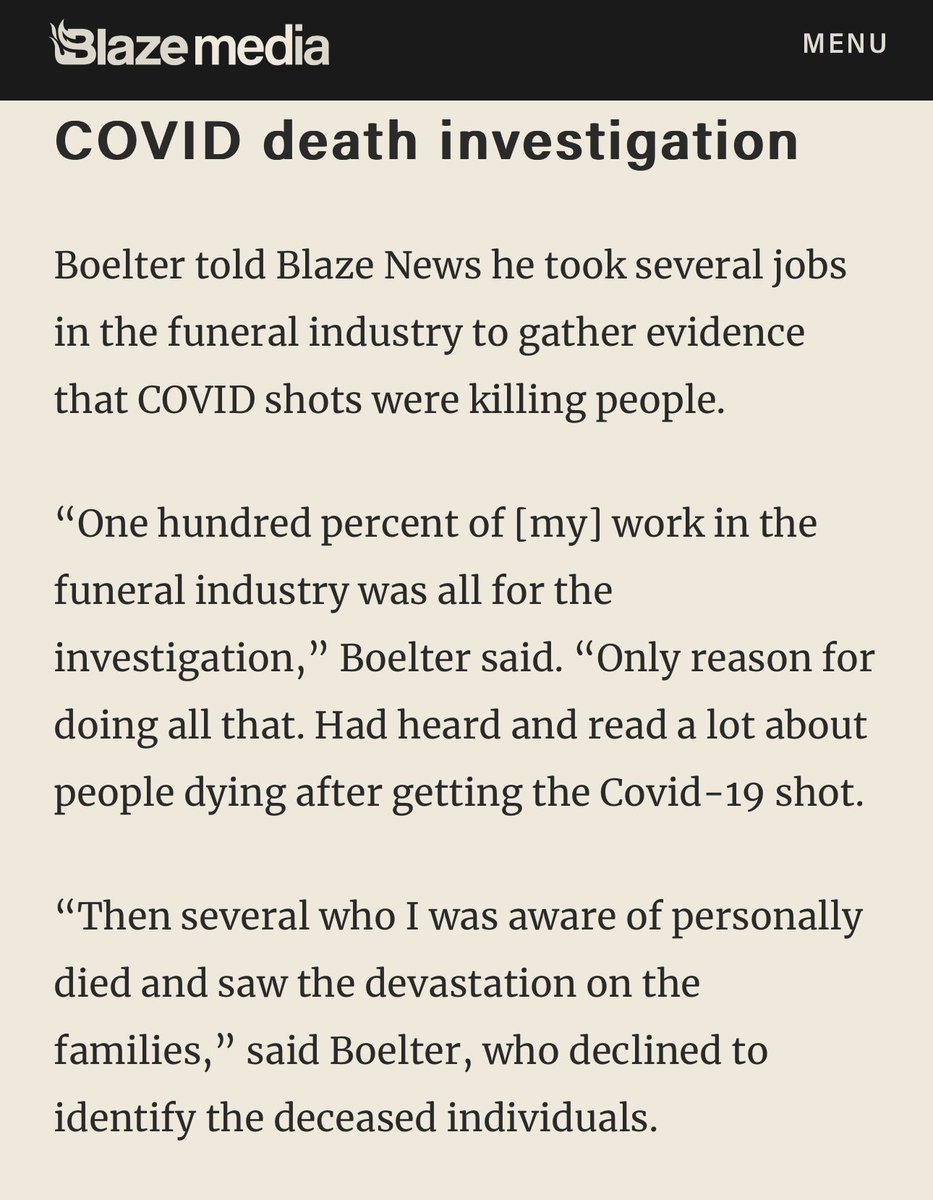 Blaze media

MENU

COVID death investigation

Boelter told Blaze News he took several jobs in the funeral industry to gather evidence that COVID shots were killing people.

“One hundred percent of [my] work in the funeral industry was all for the investigation,” Boelter said. “Only reason for doing all that. Had heard and read a lot about people dying after getting the Covid-19 shot.

“Then several who I was aware of personally died and saw the devastation on the families,” said Boelter, who declined to identify the deceased individuals.